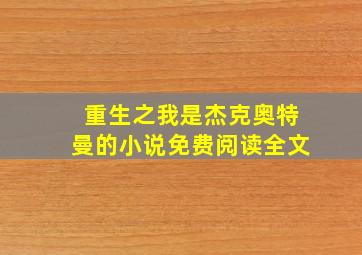 重生之我是杰克奥特曼的小说免费阅读全文